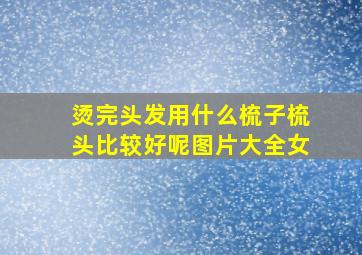 烫完头发用什么梳子梳头比较好呢图片大全女